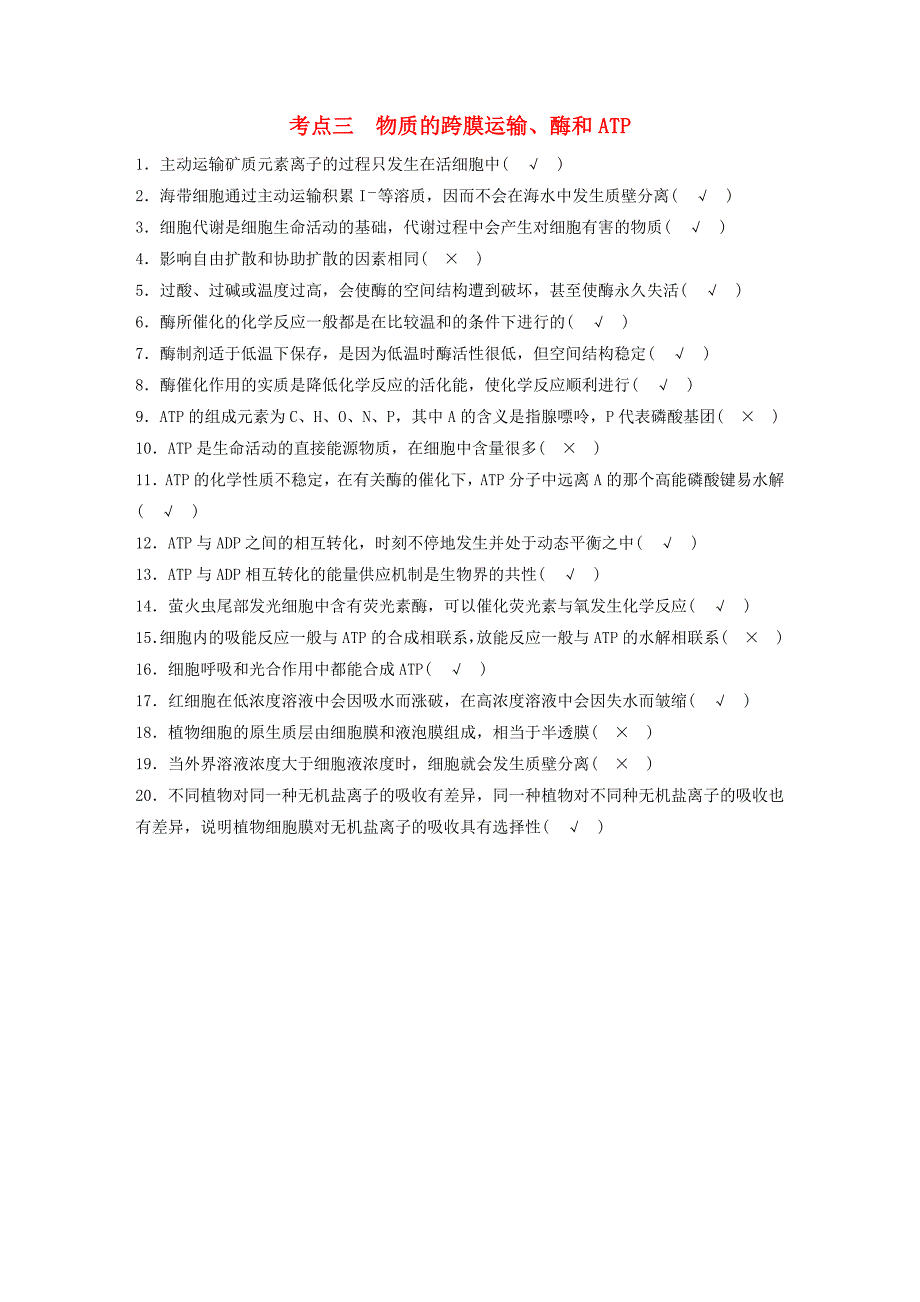 考点三　物质的跨膜运输、酶和 ATP

1．主动运输矿质元素离子的过程只发生在活细胞中( √ )

2．海带细胞通过主动运输积累 $I^-$等溶质，因而不会在海水中发生质壁分离( √ )

3．细胞代谢是细胞生命活动的基础，代谢过程中会产生对细胞有害的物质( √ )

4．影响自由扩散和协助扩散的因素相同( × )

5．过酸、过碱或温度过高，会使酶的空间结构遭到破坏，甚至使酶永久失活( √ )

6．酶所催化的化学反应一般都是在比较温和的条件下进行的( √ )

7．酶制剂适于低温下保存，是因为低温时酶活性很低，但空间结构稳定( √ )

8．酶催化作用的实质是降低化学反应的活化能，使化学反应顺利进行( √ )

9．ATP 的组成元素为 C、H、O、N、P，其中 A 的含义是指腺嘌呤，P 代表磷酸基团( × )

10．ATP 是生命活动的直接能源物质，在细胞中含量很多( × )

11．ATP 的化学性质不稳定，在有关酶的催化下，ATP 分子中远离 A 的那个高能磷酸键易水解( √ )

12．ATP 与 ADP 之间的相互转化，时刻不停地发生并处于动态平衡之中( √ )

13．ATP 与 ADP 相互转化的能量供应机制是生物界的共性( √ )

14．萤火虫尾部发光细胞中含有荧光素酶，可以催化荧光素与氧发生化学反应( √ )

15.细胞内的吸能反应一般与 ATP 的合成相联系，放能反应一般与 ATP 的水解相联系( × )

16．细胞呼吸和光合作用中都能合成 ATP( √ )

17．红细胞在低浓度溶液中会因吸水而涨破，在高浓度溶液中会因失水而皱缩( √ )

18．植物细胞的原生质层由细胞膜和液泡膜组成，相当于半透膜( × )

19．当外界溶液浓度大于细胞液浓度时，细胞就会发生质壁分离( × )

20．不同植物对同一种无机盐离子的吸收有差异，同一种植物对不同种无机盐离子的吸收也有差异，说明植物细胞膜对无机盐离子的吸收具有选择性( √ )